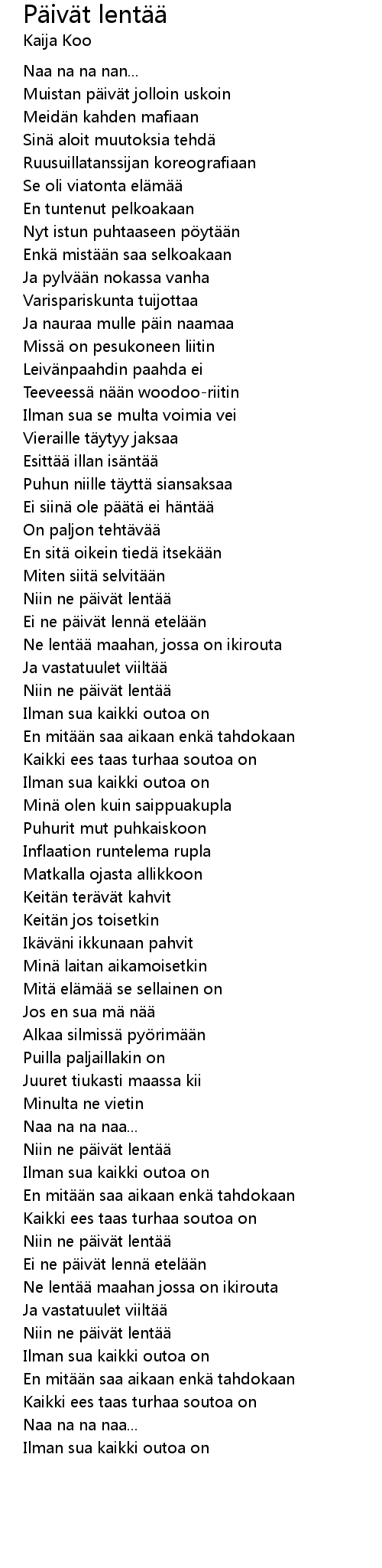 Päivät lentää
Kaija Koo

Naa na na nan...
Muistan päivät jolloin uskoin
Meidän kahden mafiaan
Sinä aloit muutoksia tehdä
Ruusuillatanssijan koreografiaan
Se oli viatonta elämää
En tuntenut pelkoakaan
Nyt istun puhtaaseen pöytään
Enkä mistään saa selkoakaan
Ja pylvään nokassa vanha
Varispariskunta tuijottaa
Ja nauraa mulle päin naamaa
Missä on pesukoneen liitin
Leivänpaahdin paahda ei
Teeveessä nään woodoo-riitin
Ilman sua se multa voimia vei
Vieraille täytyy jaksaa
Esittää illan isäntää
Puhun niille täyttä siansaksaa
Ei siinä ole päätä ei häntää
On paljon tehtävää
En sitä oikein tiedä itsekään
Miten siitä selvitään
Niin ne päivät lentää
Ei ne päivät lennä etelään
Ne lentää maahan, jossa on ikirouta
Ja vastatuulet viiltää
Niin ne päivät lentää
Ilman sua kaikki outoa on
En mitään saa aikaan enkä tahdokaan
Kaikki ees taas turhaa soutoa on
Ilman sua kaikki outoa on
Minä olen kuin saippuakupla
Puhurit mut puhkaiskoon
Inflaation runtelema rupla
Matkalla ojasta allikkoon
Keitän terävät kahvit
Keitän jos toisetkin
Ikäväni ikkunaan pahvit
Minä laitan aikamoisetkin
Mitä elämää se sellainen on
Jos en sua mä nää
Alkaa silmissä pyörimään
Puilla paljaillakin on
Juuret tiukasti maassa kii
Minulta ne vietin
Naa na na naa...
Niin ne päivät lentää
Ilman sua kaikki outoa on
En mitään saa aikaan enkä tahdokaan
Kaikki ees taas turhaa soutoa on
Niin ne päivät lentää
Ei ne päivät lennä etelään
Ne lentää maahan jossa on ikirouta
Ja vastatuulet viiltää
Niin ne päivät lentää
Ilman sua kaikki outoa on
En mitään saa aikaan enkä tahdokaan
Kaikki ees taas turhaa soutoa on
Naa na na naa...
Ilman sua kaikki outoa on